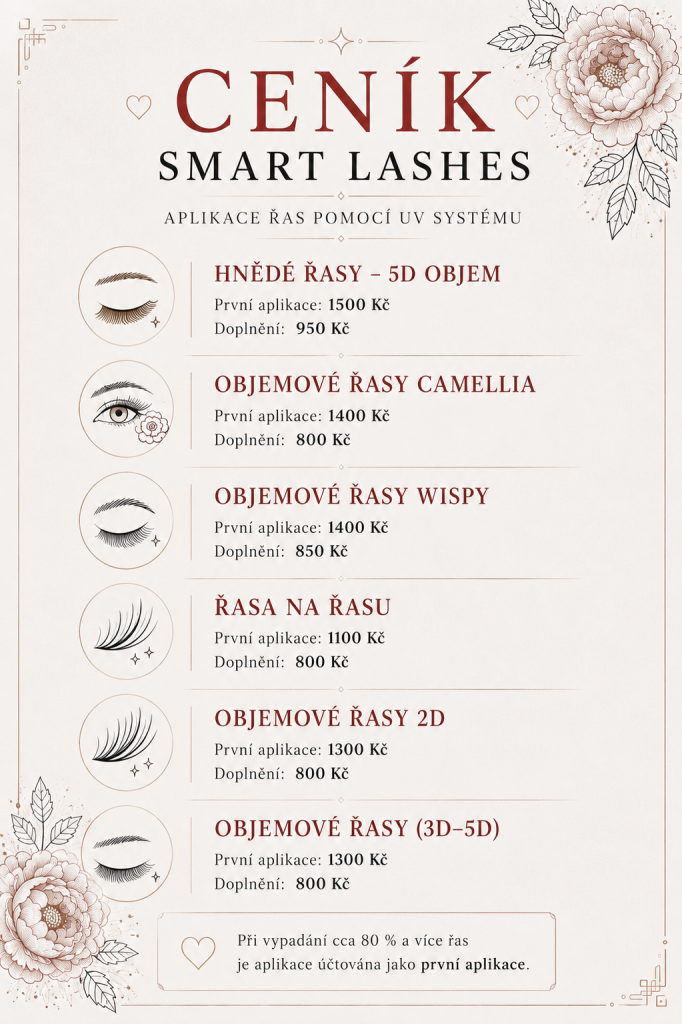 CENÍK
SMART LASHES

APLIKACE ŘAS POMOCÍ UV SYSTÉMU

HNĚDÉ ŘASY – 5D OBJEM
První aplikace: 1500 Kč
Doplnění: 950 Kč

OBJEMOVÉ ŘASY CAMELLIA
První aplikace: 1400 Kč
Doplnění: 800 Kč

OBJEMOVÉ ŘASY WISPY
První aplikace: 1400 Kč
Doplnění: 850 Kč

ŘASA NA ŘASU
První aplikace: 1100 Kč
Doplnění: 800 Kč

OBJEMOVÉ ŘASY 2D
První aplikace: 1300 Kč
Doplnění: 800 Kč

OBJEMOVÉ ŘASY (3D–5D)
První aplikace: 1300 Kč
Doplnění: 800 Kč

Při vypadání cca 80 % a více řas je aplikace účtována jako první aplikace.